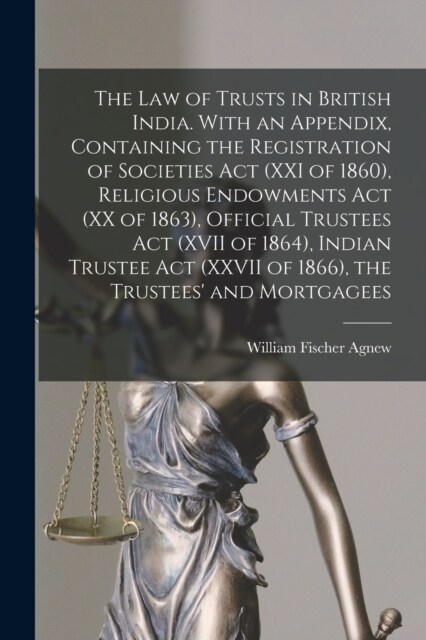 The Law of Trusts in British India. With an Appendix, Containing the Registration of Societies Act (XXI of 1860), Religious Endowments Act (XX of 1863), Official Trustees Act (XVII of 1864), Indian Trustee Act (XXVII of 1866), the Trustees' and Mortgagees

William Fischer Agnew